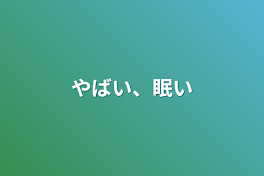 やばい、眠い